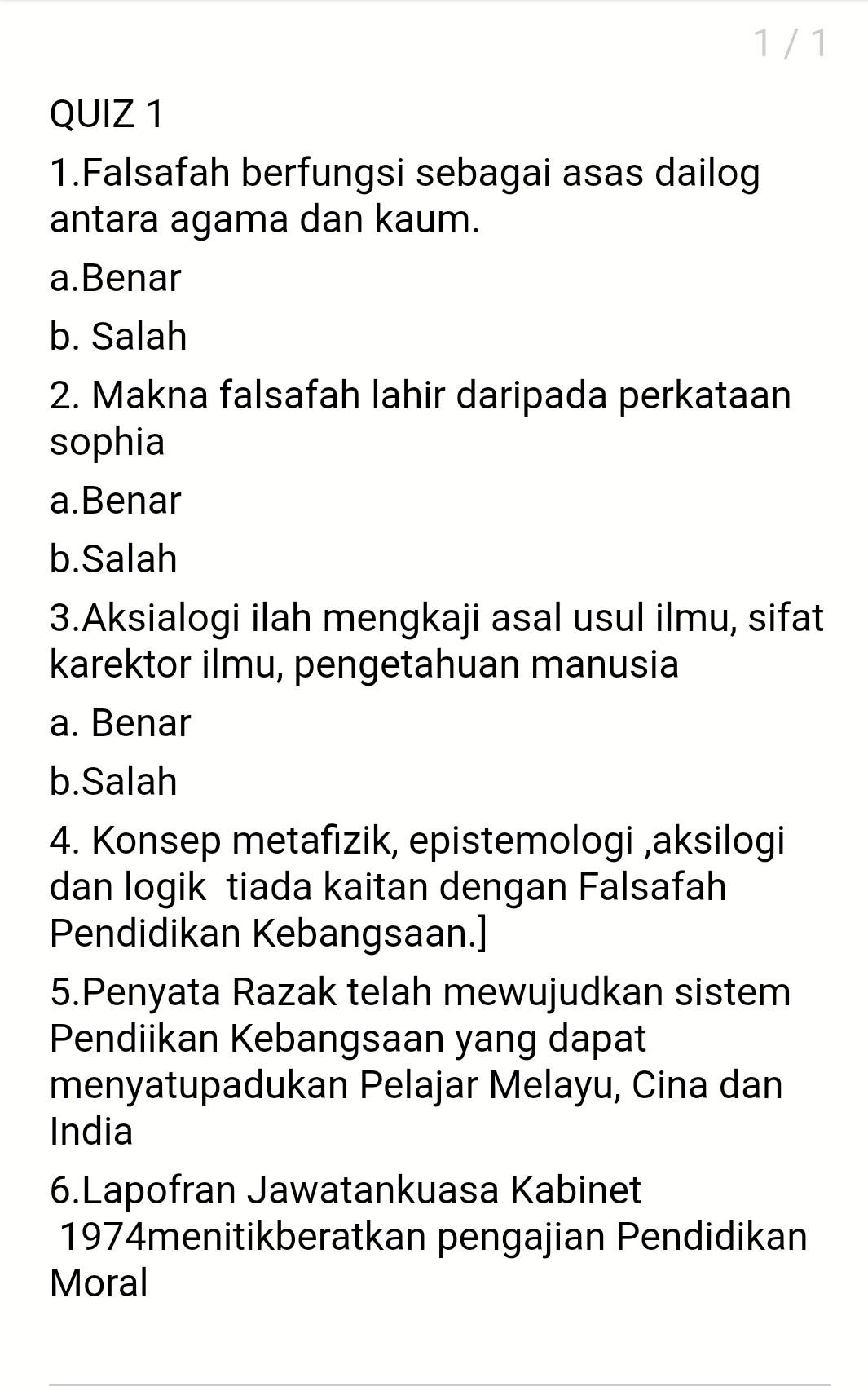 1 / 1

QUIZ 1

1.Falsafah berfungsi sebagai asas dailog antara agama dan kaum.

a.Benar

b. Salah

2. Makna falsafah lahir daripada perkataan sophia

a.Benar

b.Salah

3.Aksialogi ilah mengkaji asal usul ilmu, sifat karektor ilmu, pengetahuan manusia

a. Benar

b.Salah

4. Konsep metafizik, epistemologi ,aksilogi dan logik tiada kaitan dengan Falsafah Pendidikan Kebangsaan.]

5.Penyata Razak telah mewujudkan sistem Pendiikan Kebangsaan yang dapat menyatupadukan Pelajar Melayu, Cina dan India

6.Lapofran Jawatankuasa Kabinet 1974menitikberatkan pengajian Pendidikan Moral